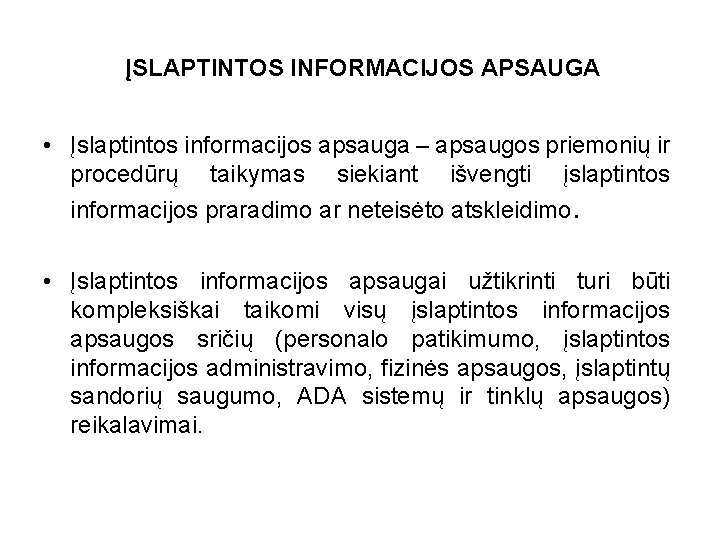 ĮSLAPTINTOS INFORMACIJOS APSAUGA

• Įslaptintos informacijos apsauga – apsaugos priemonių ir procedūrų taikymas siekiant išvengti įslaptintos informacijos praradimo ar neteisėto atskleidimo.

• Įslaptintos informacijos apsaugai užtikrinti turi būti kompleksiškai taikomi visų įslaptintos informacijos apsaugos sričių (personalo patikimumo, įslaptintos informacijos administravimo, fizinės apsaugos, įslaptintų sandorių saugumo, ADA sistemų ir tinklų apsaugos) reikalavimai.